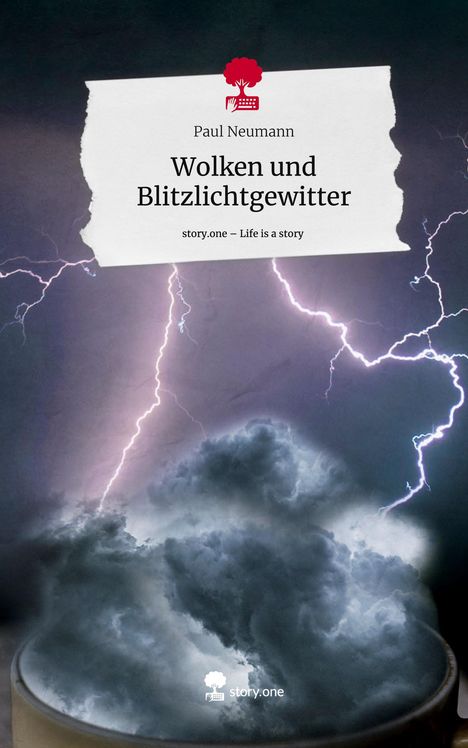 Paul Neumann

Wolken und Blitzlichtgewitter

story.one – Life is a story

story.one